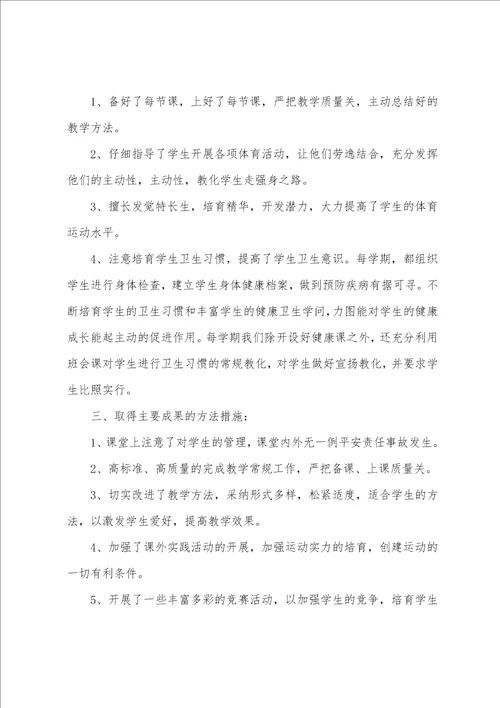 1、备好了每节课，上好了每节课，严把教学质量关，主动总结好的教学方法。

2、仔细指导了学生开展各项体育活动，让他们劳逸结合，充分发挥他们的主动性，主动性，教化学生走强身之路。

3、擅长发觉特长生，培育精华，开发潜力，大力提高了学生的体育运动水平。

4、注意培育学生卫生习惯，提高了学生卫生意识。每学期，都组织学生进行身体检查，建立学生身体健康档案，做到预防疾病有据可寻。不断培育学生的卫生习惯和丰富学生的健康卫生学问，力图能对学生的健康成长能起主动的促进作用。每学期我们除开设好健康课之外，还充分利用班会课对学生进行卫生习惯的常规教化，对学生做好宣扬教化，并要求学生比照实行。

三、取得主要成果的方法措施：

1、课堂上注意了对学生的管理，课堂内外无一例平安责任事故发生。

2、高标准、高质量的完成教学常规工作，严把备课、上课质量关。

3、切实改进了教学方法，采纳形式多样，松紧适度，适合学生的方法，以激发学生爱好，提高教学效果。

4、加强了课外实践活动的开展，加强运动实力的培育，创建运动的一切有利条件。

5、开展了一些丰富多彩的竞赛活动，以加强学生的竞争，培育学生